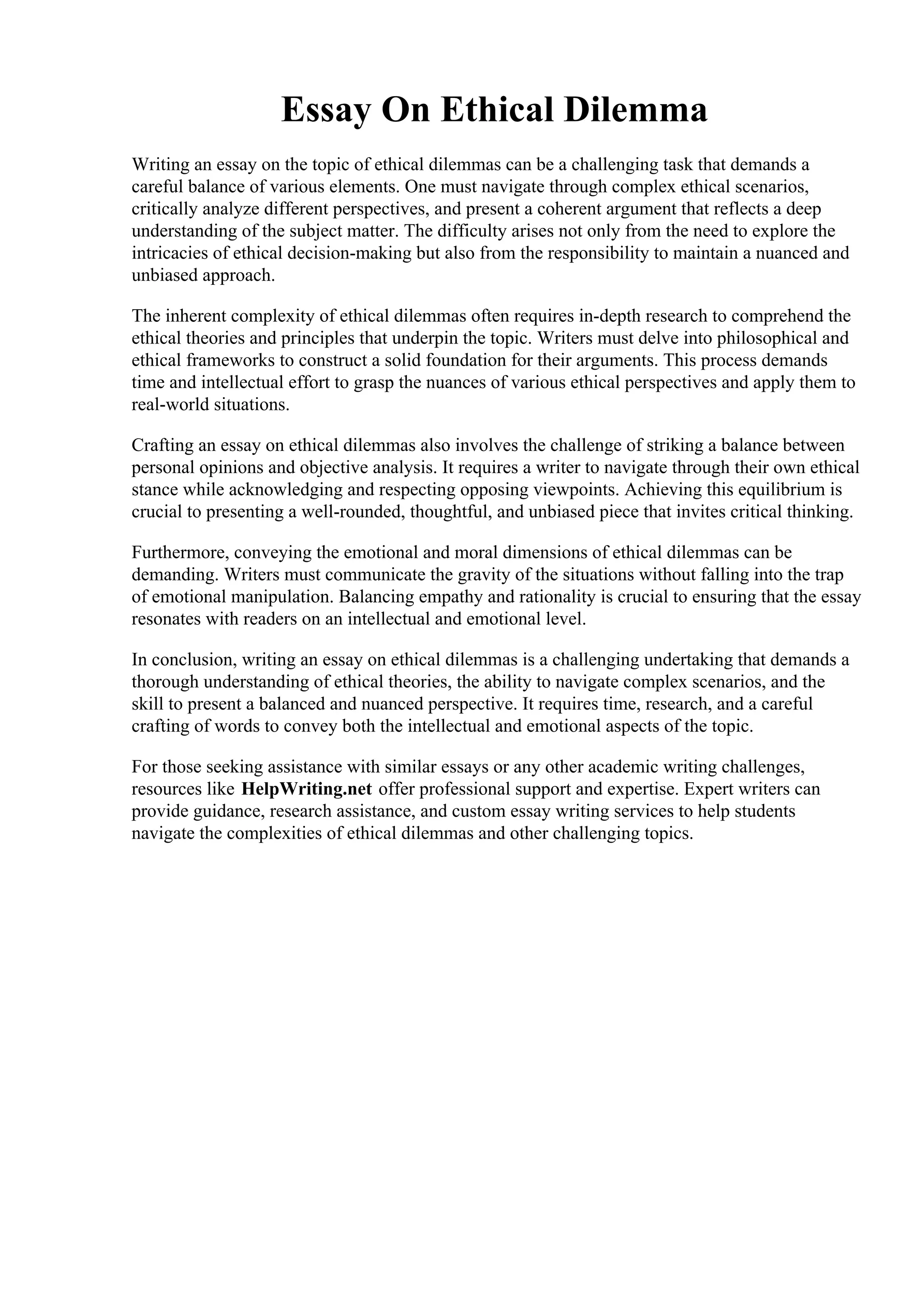 Essay On Ethical Dilemma

Writing an essay on the topic of ethical dilemmas can be a challenging task that demands a careful balance of various elements. One must navigate through complex ethical scenarios, critically analyze different perspectives, and present a coherent argument that reflects a deep understanding of the subject matter. The difficulty arises not only from the need to explore the intricacies of ethical decision-making but also from the responsibility to maintain a nuanced and unbiased approach.

The inherent complexity of ethical dilemmas often requires in-depth research to comprehend the ethical theories and principles that underpin the topic. Writers must delve into philosophical and ethical frameworks to construct a solid foundation for their arguments. This process demands time and intellectual effort to grasp the nuances of various ethical perspectives and apply them to real-world situations.

Crafting an essay on ethical dilemmas also involves the challenge of striking a balance between personal opinions and objective analysis. It requires a writer to navigate through their own ethical stance while acknowledging and respecting opposing viewpoints. Achieving this equilibrium is crucial to presenting a well-rounded, thoughtful, and unbiased piece that invites critical thinking.

Furthermore, conveying the emotional and moral dimensions of ethical dilemmas can be demanding. Writers must communicate the gravity of the situations without falling into the trap of emotional manipulation. Balancing empathy and rationality is crucial to ensuring that the essay resonates with readers on an intellectual and emotional level.

In conclusion, writing an essay on ethical dilemmas is a challenging undertaking that demands a thorough understanding of ethical theories, the ability to navigate complex scenarios, and the skill to present a balanced and nuanced perspective. It requires time, research, and a careful crafting of words to convey both the intellectual and emotional aspects of the topic.

For those seeking assistance with similar essays or any other academic writing challenges, resources like HelpWriting.net offer professional support and expertise. Expert writers can provide guidance, research assistance, and custom essay writing services to help students navigate the complexities of ethical dilemmas and other challenging topics.